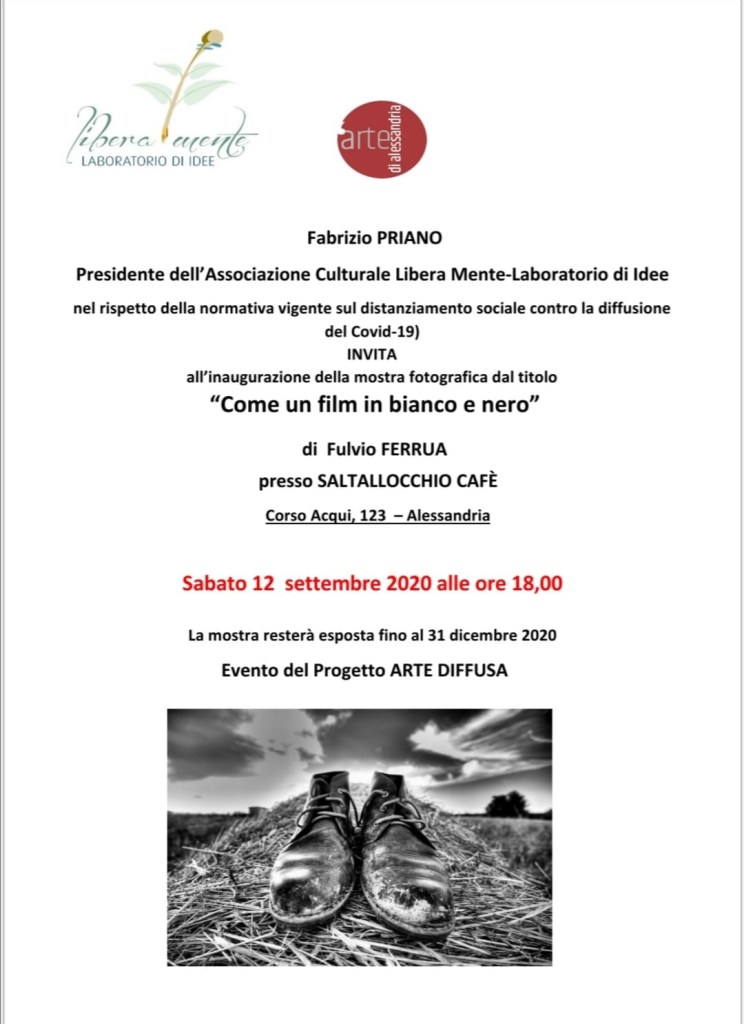 Libera mente
LABORATORIO DI IDEE

arte
di alessandria

Fabrizio PRIANO

Presidente dell'Associazione Culturale Libera Mente-Laboratorio di Idee

nel rispetto della normativa vigente sul distanziamento sociale contro la diffusione del Covid-19)

INVITA

all'inaugurazione della mostra fotografica dal titolo

"Come un film in bianco e nero"

di Fulvio FERRUA

presso SALTALLOCCHIO CAFÈ

Corso Acqui, 123 – Alessandria

Sabato 12 settembre 2020 alle ore 18,00

La mostra resterà esposta fino al 31 dicembre 2020

Evento del Progetto ARTE DIFFUSA